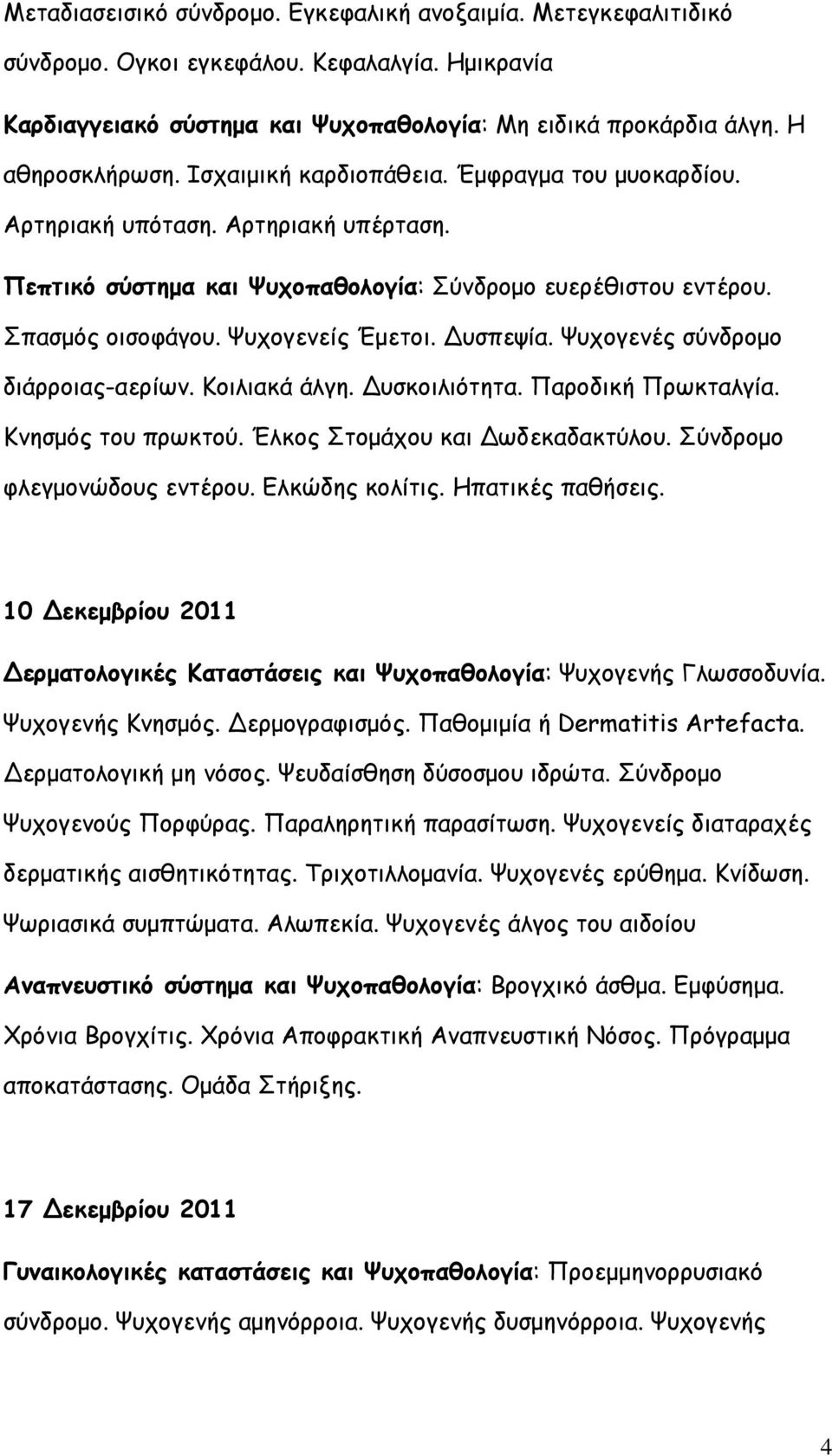 Μεταδιασεισικό σύνδρομο. Εγκεφαλική ανοξαιμία. Μετεγκεφαλιτιδικό σύνδρομο. Ογκοι εγκεφάλου. Κεφαλαλγία. Ημικρανία

Καρδιαγγειακό σύστημα και Ψυχοπαθολογία: Μη ειδικά προκάρδια άλγη. Η αθηροσκλήρωση. Ισχαιμική καρδιοπάθεια. Έμφραγμα του μυοκαρδίου. Αρτηριακή υπόταση. Αρτηριακή υπέρταση.

Πεπτικό σύστημα και Ψυχοπαθολογία: Σύνδρομο ευερέθιστου εντέρου. Σπασμός οισοφάγου. Ψυχογενείς Έμετοι. Δυσπεψία. Ψυχογενές σύνδρομο διάρροιας-αερίων. Κοιλιακά άλγη. Δυσκοιλιότητα. Παροδική Πρωκταλγία. Κνησμός του πρωκτού. Έλκος Στομάχου και Δωδεκαδακτύλου. Σύνδρομο φλεγμονώδους εντέρου. Ελκώδης κολίτις. Ηπατικές παθήσεις.

10 Δεκεμβρίου 2011

Δερματολογικές Καταστάσεις και Ψυχοπαθολογία: Ψυχογενής Γλωσσοδυνία. Ψυχογενής Κνησμός. Δερμογραφισμός. Παθομιμία ή Dermatitis Artefacta. Δερματολογική μη νόσος. Ψευδαίσθηση δύσοσμου ιδρώτα. Σύνδρομο Ψυχογενούς Πορφύρας. Παραληρητική παρασίτωση. Ψυχογενείς διαταραχές δερματικής αισθητικότητας. Τριχοτιλλομανία. Ψυχογενές ερύθημα. Κνίδωση. Ψωριασικά συμπτώματα. Αλωπεκία. Ψυχογενές άλγος του αιδοίου

Αναπνευστικό σύστημα και Ψυχοπαθολογία: Βρογχικό άσθμα. Εμφύσημα. Χρόνια Βρογχίτις. Χρόνια Αποφρακτική Αναπνευστική Νόσος. Πρόγραμμα αποκατάστασης. Ομάδα Στήριξης.

17 Δεκεμβρίου 2011

Γυναικολογικές καταστάσεις και Ψυχοπαθολογία: Προεμμηνορρυσιακό σύνδρομο. Ψυχογενής αμηνόρροια. Ψυχογενής δυσμηνόρροια. Ψυχογενής

4